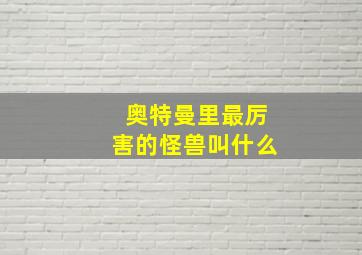 奥特曼里最厉害的怪兽叫什么